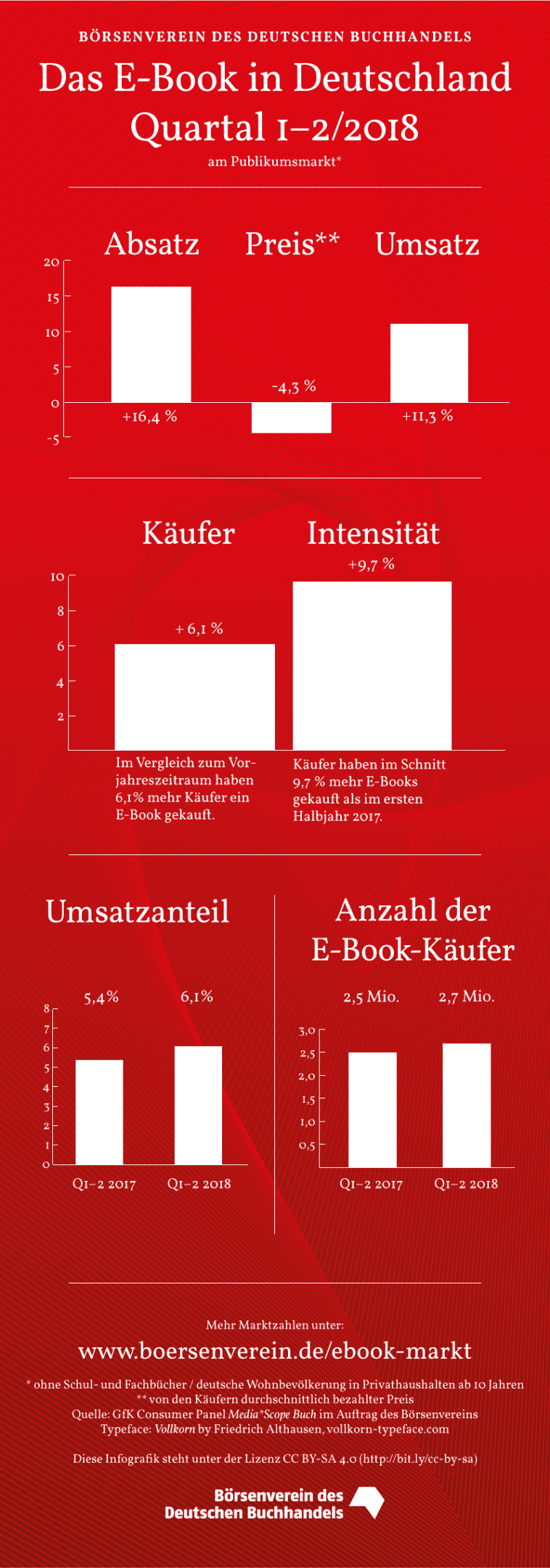 BÖRSENVEREIN DES DEUTSCHEN BUCHHANDELS

Das E-Book in Deutschland
Quartal 1–2/2018

am Publikumsmarkt*

Absatz Preis** Umsatz

20
15
10
5
0
-5

+16,4 %
-4,3 %
+11,3 %

Käufer Intensität

10
8
6
4
2

+ 6,1 %
+9,7 %

Im Vergleich zum Vorjahreszeitraum haben 6,1% mehr Käufer ein E-Book gekauft.

Käufer haben im Schnitt 9,7 % mehr E-Books gekauft als im ersten Halbjahr 2017.

Umsatzanteil

5,4% 6,1%

8
7
6
5
4
3
2
1
0

Q1–2 2017 Q1–2 2018

Anzahl der E-Book-Käufer

2,5 Mio. 2,7 Mio.

3,0
2,5
2,0
1,5
1,0
0,5

Q1–2 2017 Q1–2 2018

Mehr Marktzahlen unter:
www.boersenverein.de/ebook-markt

* ohne Schul- und Fachbücher / deutsche Wohnbevölkerung in Privathaushalten ab 10 Jahren
** von den Käufern durchschnittlich bezahlter Preis
Quelle: GfK Consumer Panel Media*Scope Buch im Auftrag des Börsenvereins
Typeface: Vollkorn by Friedrich Althausen, vollkorn-typeface.com

Diese Infografik steht unter der Lizenz CC BY-SA 4.0 (http://bit.ly/cc-by-sa)

Börsenverein des Deutschen Buchhandels